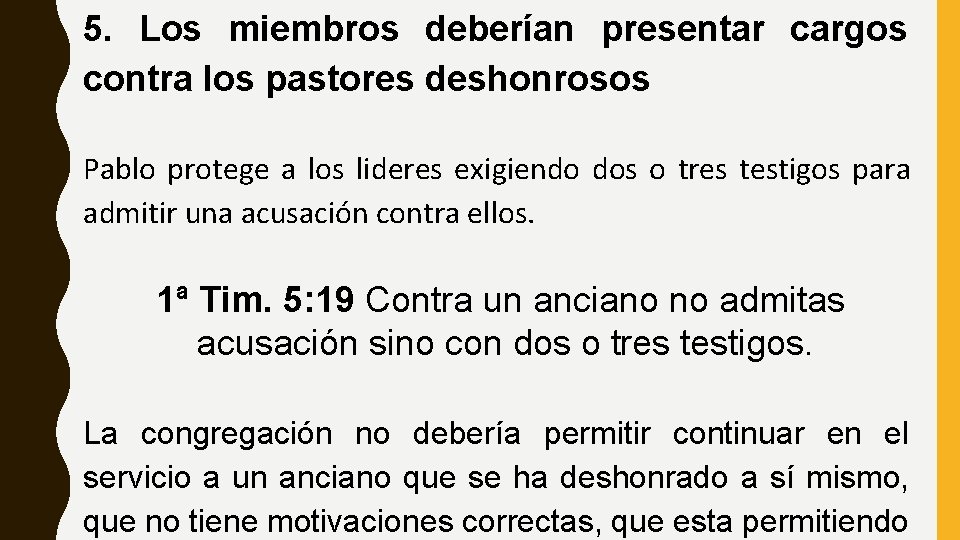 5. Los miembros deberían presentar cargos contra los pastores deshonrosos

Pablo protege a los lideres exigiendo dos o tres testigos para admitir una acusación contra ellos.

1ª Tim. 5:19 Contra un anciano no admitas acusación sino con dos o tres testigos.

La congregación no debería permitir continuar en el servicio a un anciano que se ha deshonrado a sí mismo, que no tiene motivaciones correctas, que esta permitiendo